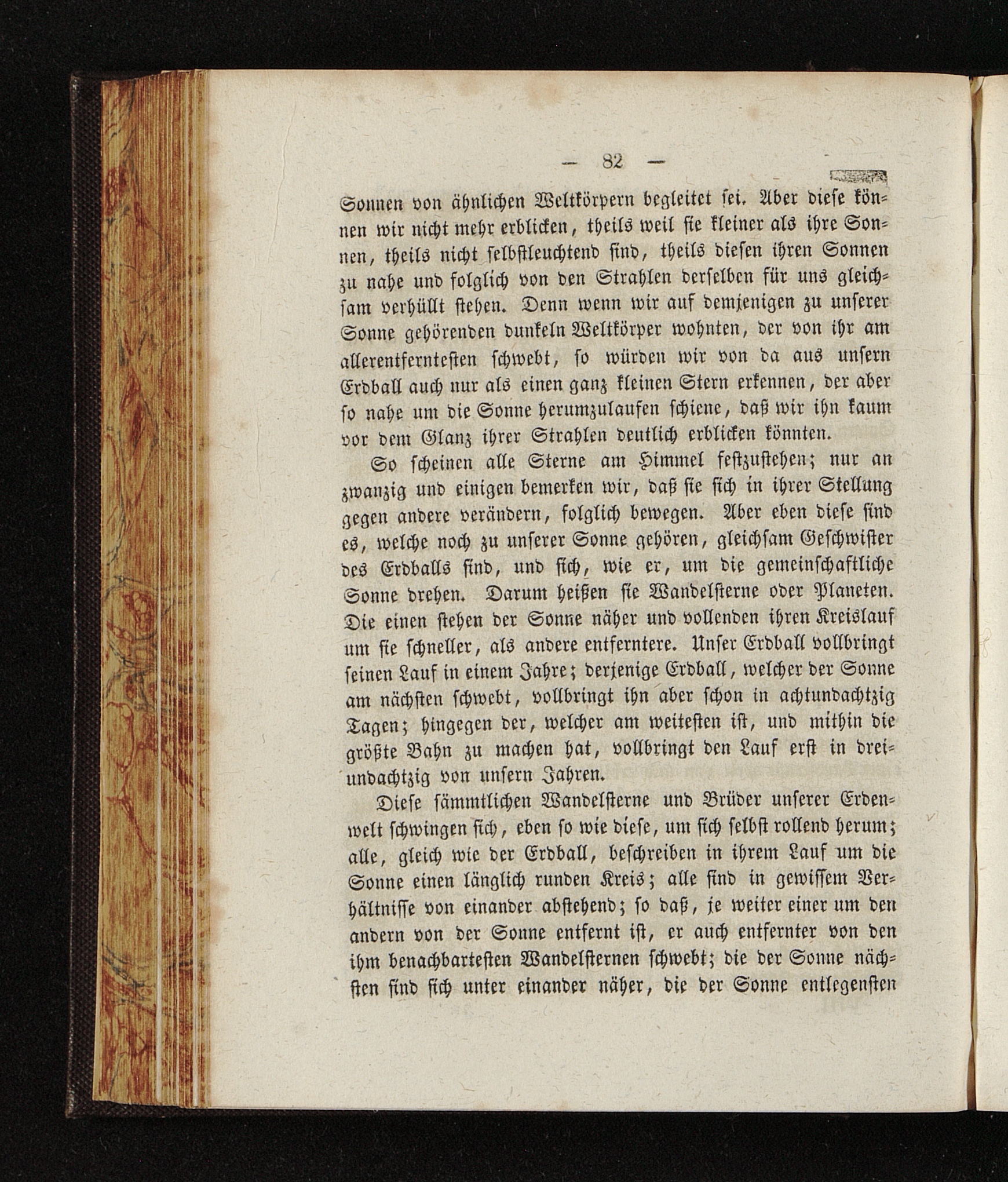 — 82 —

Sonnen von ähnlichen Weltkörpern begleitet sei. Aber diese können wir nicht mehr erblicken, theils weil sie kleiner als ihre Sonnen, theils nicht selbstleuchtend sind, theils diesen ihren Sonnen zu nahe und folglich von den Strahlen derselben für uns gleichsam verhüllt stehen. Denn wenn wir auf demjenigen zu unserer Sonne gehörenden dunkeln Weltkörper wohnten, der von ihr am allerentferntesten schwebt, so würden wir von da aus unsern Erdball auch nur als einen ganz kleinen Stern erkennen, der aber so nahe um die Sonne herumzulaufen schiene, daß wir ihn kaum vor dem Glanz ihrer Strahlen deutlich erblicken könnten.

So scheinen alle Sterne am Himmel festzustehen; nur an zwanzig und einigen bemerken wir, daß sie sich in ihrer Stellung gegen andere verändern, folglich bewegen. Aber eben diese sind es, welche noch zu unserer Sonne gehören, gleichsam Geschwister des Erdballs sind, und sich, wie er, um die gemeinschaftliche Sonne drehen. Darum heißen sie Wandelsterne oder Planeten. Die einen stehen der Sonne näher und vollenden ihren Kreislauf um sie schneller, als andere entferntere. Unser Erdball vollbringt seinen Lauf in einem Jahre; derjenige Erdball, welcher der Sonne am nächsten schwebt, vollbringt ihn aber schon in achtundachtzig Tagen; hingegen der, welcher am weitesten ist, und mithin die größte Bahn zu machen hat, vollbringt den Lauf erst in dreiundachtzig von unsern Jahren.

Diese sämmtlichen Wandelsterne und Brüder unserer Erdenwelt schwingen sich, eben so wie diese, um sich selbst rollend herum; alle, gleich wie der Erdball, beschreiben in ihrem Lauf um die Sonne einen länglich runden Kreis; alle sind in gewissem Verhältnisse von einander abstehend; so daß, je weiter einer um den andern von der Sonne entfernt ist, er auch entfernter von den ihm benachbartesten Wandelsternen schwebt; die der Sonne nächsten sind sich unter einander näher, die der Sonne entlegensten